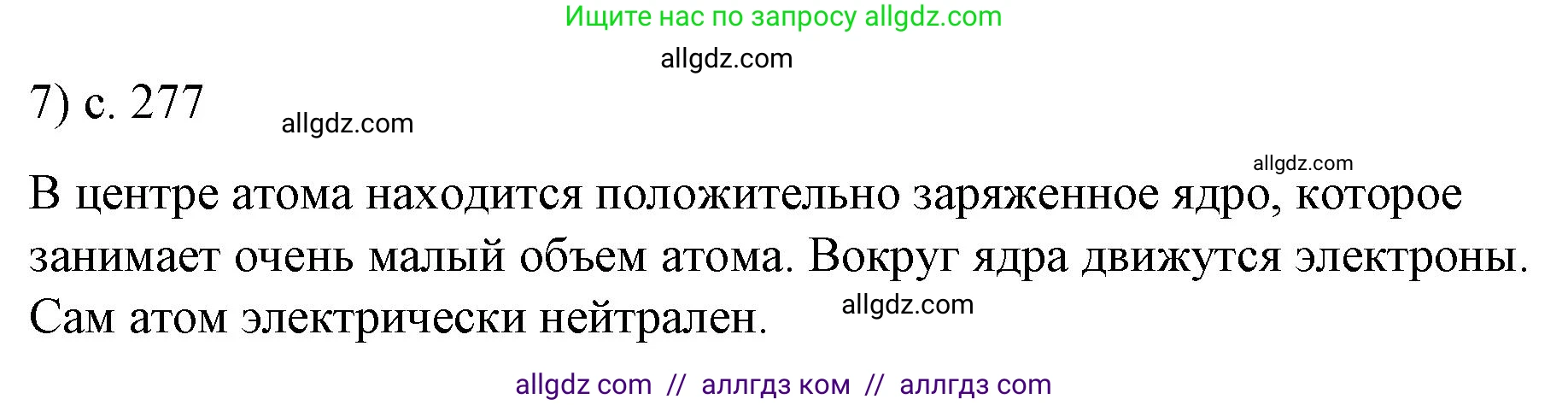 Ищите нас по запросу allgdz.com

allgdz.com

7) с. 277

allgdz.com

allgdz.com

В центре атома находится положительно заряженное ядро, которое занимает очень малый объем атома. Вокруг ядра движутся электроны. Сам атом электрически нейтрален.

allgdz.com

allgdz com // аллгдз ком // аллгдз com